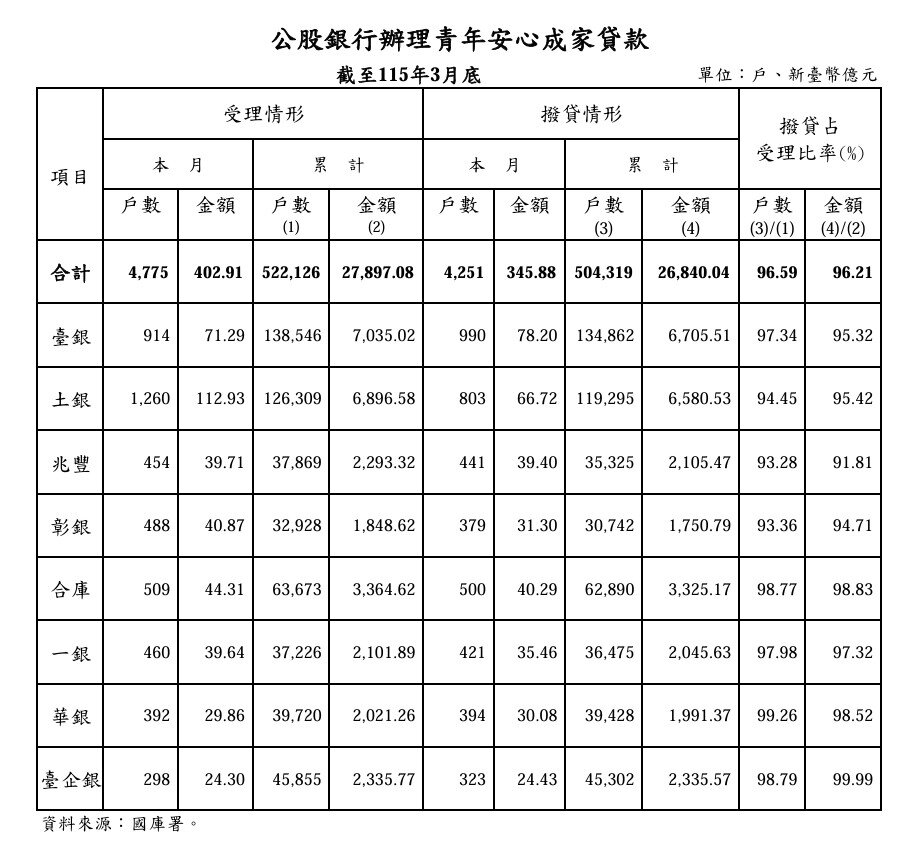 公股銀行辦理青年安心成家貸款

截至115年3月底

單位：戶、新臺幣億元

| 項目 | 受理情形 本月 戶數 | 受理情形 本月 金額 | 受理情形 累計 戶數 (1) | 受理情形 累計 金額 (2) | 撥貸情形 本月 戶數 | 撥貸情形 本月 金額 | 撥貸情形 累計 戶數 (3) | 撥貸情形 累計 金額 (4) | 撥貸占受理比率(%) 戶數 (3)/(1) | 撥貸占受理比率(%) 金額 (4)/(2) |
|---|---|---|---|---|---|---|---|---|---|---|
| 合計 | 4,775 | 402.91 | 522,126 | 27,897.08 | 4,251 | 345.88 | 504,319 | 26,840.04 | 96.59 | 96.21 |
| 臺銀 | 914 | 71.29 | 138,546 | 7,035.02 | 990 | 78.20 | 134,862 | 6,705.51 | 97.34 | 95.32 |
| 土銀 | 1,260 | 112.93 | 126,309 | 6,896.58 | 803 | 66.72 | 119,295 | 6,580.53 | 94.45 | 95.42 |
| 兆豐 | 454 | 39.71 | 37,869 | 2,293.32 | 441 | 39.40 | 35,325 | 2,105.47 | 93.28 | 91.81 |
| 彰銀 | 488 | 40.87 | 32,928 | 1,848.62 | 379 | 31.30 | 30,742 | 1,750.79 | 93.36 | 94.71 |
| 合庫 | 509 | 44.31 | 63,673 | 3,364.62 | 500 | 40.29 | 62,890 | 3,325.17 | 98.77 | 98.83 |
| 一銀 | 460 | 39.64 | 37,226 | 2,101.89 | 421 | 35.46 | 36,475 | 2,045.63 | 97.98 | 97.32 |
| 華銀 | 392 | 29.86 | 39,720 | 2,021.26 | 394 | 30.08 | 39,428 | 1,991.37 | 99.26 | 98.52 |
| 臺企銀 | 298 | 24.30 | 45,855 | 2,335.77 | 323 | 24.43 | 45,302 | 2,335.57 | 98.79 | 99.99 |

資料來源：國庫署。